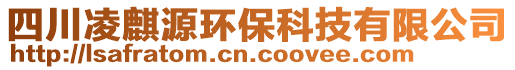 四川凌麒源环保科技有限公司
http://lsafratom.cn.coovee.com